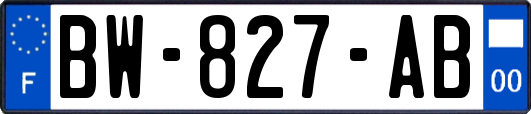 F

BW-827-AB

00